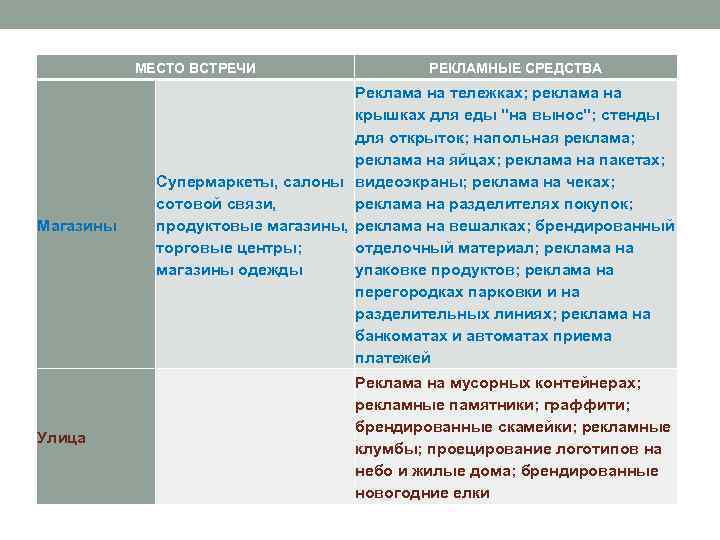 | МЕСТО ВСТРЕЧИ | | РЕКЛАМНЫЕ СРЕДСТВА |
|---|---|---|
| Магазины | Супермаркеты, салоны сотовой связи, продуктовые магазины, торговые центры; магазины одежды | Реклама на тележках; реклама на крышках для еды "на вынос"; стенды для открыток; напольная реклама; реклама на яйцах; реклама на пакетах; видеоэкраны; реклама на чеках; реклама на разделителях покупок; реклама на вешалках; брендированный отделочный материал; реклама на упаковке продуктов; реклама на перегородках парковки и на разделительных линиях; реклама на банкоматах и автоматах приема платежей |
| Улица | | Реклама на мусорных контейнерах; рекламные памятники; граффити; брендированные скамейки; рекламные клумбы; проецирование логотипов на небо и жилые дома; брендированные новогодние елки |